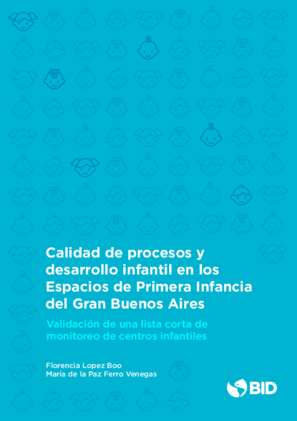 Calidad de procesos y desarrollo infantil en los Espacios de Primera Infancia del Gran Buenos Aires

Validación de una lista corta de monitoreo de centros infantiles

Florencia Lopez Boo
María de la Paz Ferro Venegas

BID